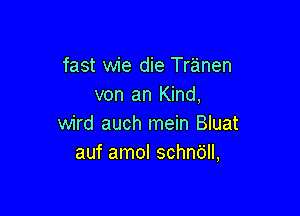 fast wie die Tränen
von an Kind,
wird auch mein Bluat
auf amol schnöll,